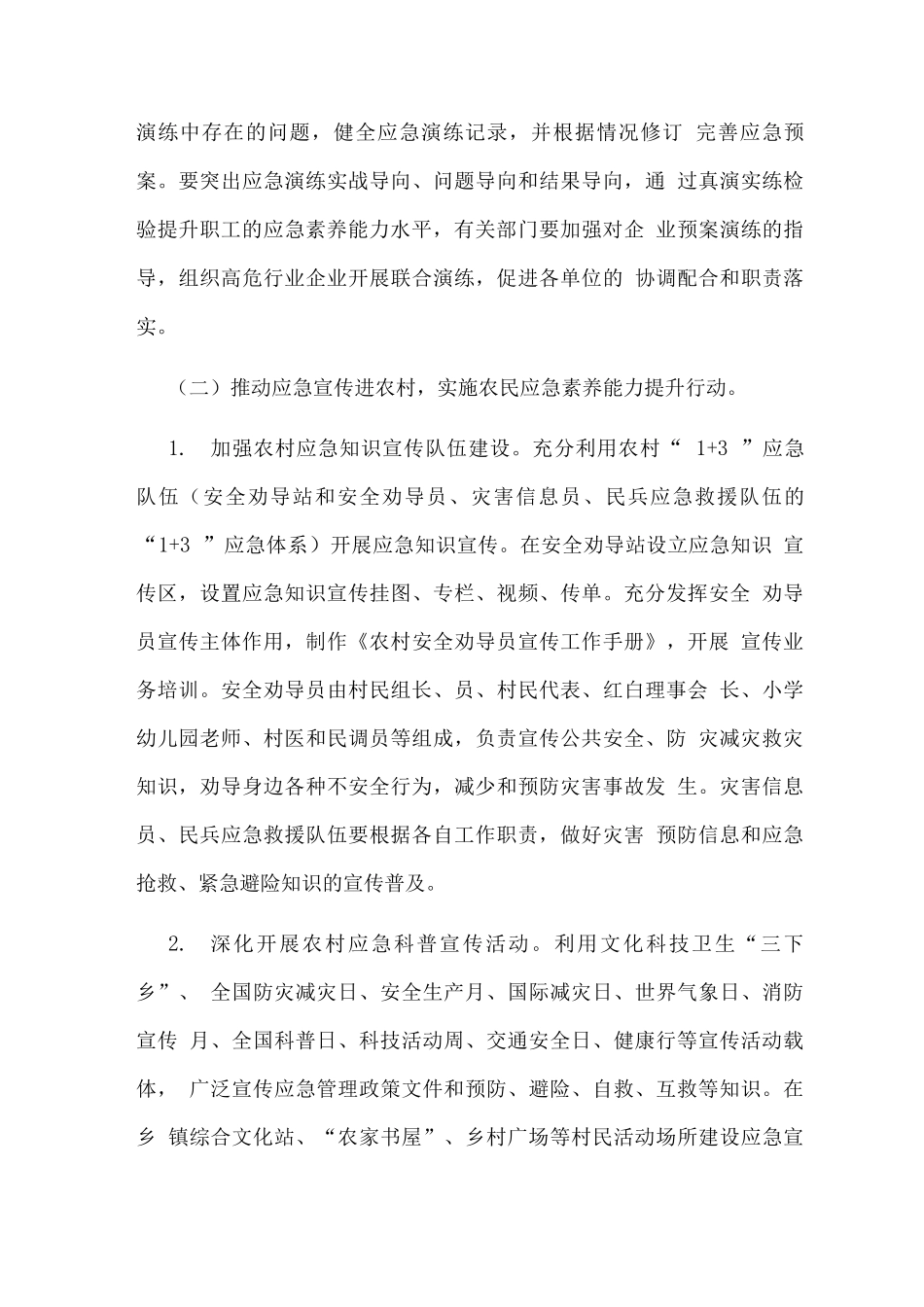 演练中存在的问题，健全应急演练记录，并根据情况修订 完善应急预案。要突出应急演练实战导向、问题导向和结果导向，通 过真演实练检验提升职工的应急素养能力水平，有关部门要加强对企 业预案演练的指导，组织高危行业企业开展联合演练，促进各单位的 协调配合和职责落实。

（二）推动应急宣传进农村，实施农民应急素养能力提升行动。

1. 加强农村应急知识宣传队伍建设。充分利用农村“ 1+3 ”应急队伍（安全劝导站和安全劝导员、灾害信息员、民兵应急救援队伍的“1+3 ”应急体系）开展应急知识宣传。在安全劝导站设立应急知识 宣传区，设置应急知识宣传挂图、专栏、视频、传单。充分发挥安全 劝导员宣传主体作用，制作《农村安全劝导员宣传工作手册》，开展 宣传业务培训。安全劝导员由村民组长、员、村民代表、红白理事会 长、小学幼儿园老师、村医和民调员等组成，负责宣传公共安全、防 灾减灾救灾知识，劝导身边各种不安全行为，减少和预防灾害事故发 生。灾害信息员、民兵应急救援队伍要根据各自工作职责，做好灾害 预防信息和应急抢救、紧急避险知识的宣传普及。

2. 深化开展农村应急科普宣传活动。利用文化科技卫生“三下乡”、 全国防灾减灾日、安全生产月、国际减灾日、世界气象日、消防宣传 月、全国科普日、科技活动周、交通安全日、健康行等宣传活动载体， 广泛宣传应急管理政策文件和预防、避险、自救、互救等知识。在乡 镇综合文化站、“农家书屋”、乡村广场等村民活动场所建设应急宣